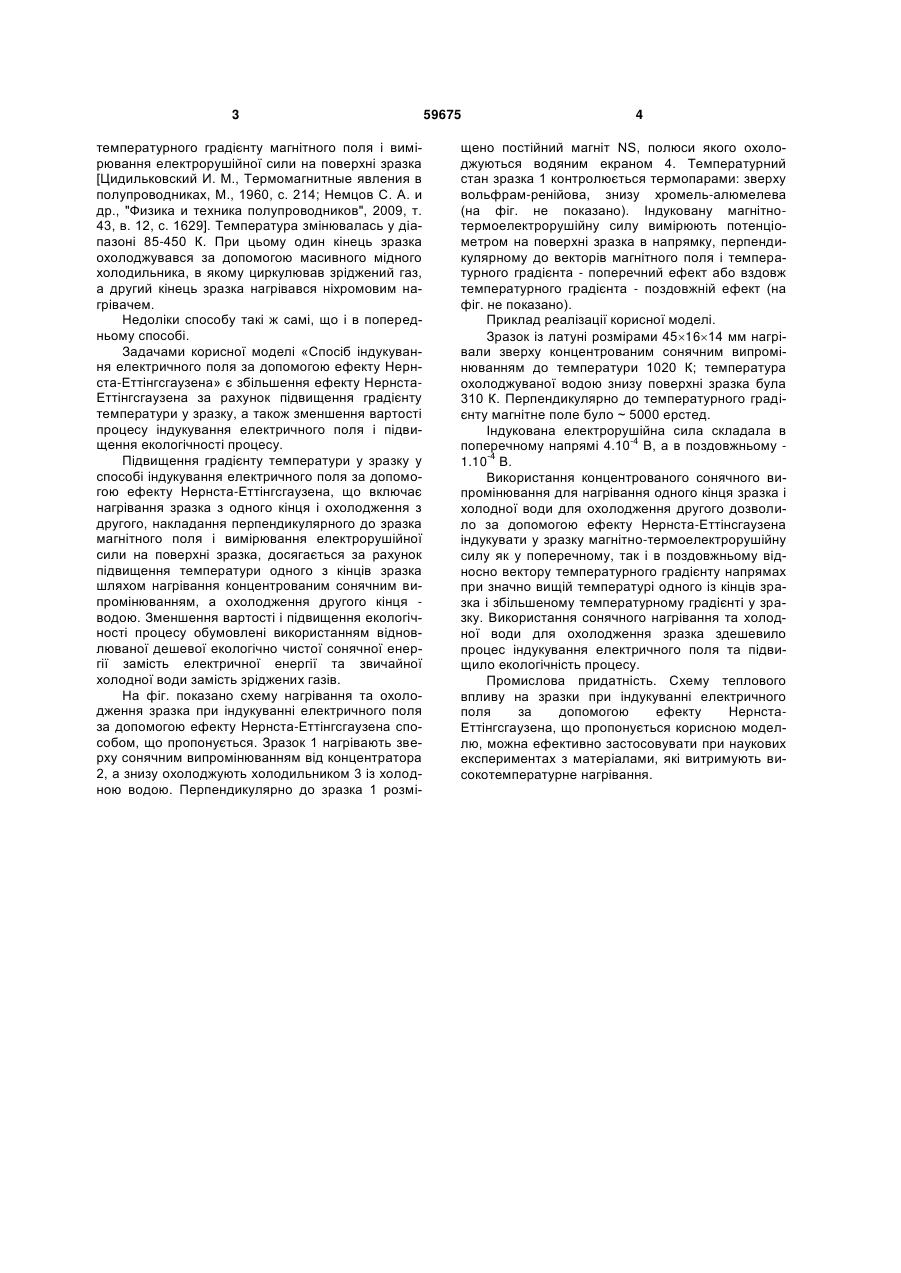 3 59675 4

температурного градієнту магнітного поля і вимірювання електрорушійної сили на поверхні зразка [Цидильковский И. М., Термомагнитные явления в полупроводниках, М., 1960, с. 214; Немцов С. А. и др., "Физика и техника полупроводников", 2009, т. 43, в. 12, с. 1629]. Температура змінювалась у діапазоні 85-450 К. При цьому один кінець зразка охолоджувався за допомогою масивного мідного холодильника, в якому циркулював зріджений газ, а другий кінець зразка нагрівався ніхромовим нагрівачем.

Недоліки способу такі ж самі, що і в попередньому способі.

Задачами корисної моделі «Спосіб індукування електричного поля за допомогою ефекту Нернста-Еттінгсгаузена» є збільшення ефекту Нернста-Еттінгсгаузена за рахунок підвищення градієнту температури у зразку, а також зменшення вартості процесу індукування електричного поля і підвищення екологічності процесу.

Підвищення градієнту температури у зразку у способі індукування електричного поля за допомогою ефекту Нернста-Еттінгсгаузена, що включає нагрівання зразка з одного кінця і охолодження з другого, накладання перпендикулярного до зразка магнітного поля і вимірювання електрорушійної сили на поверхні зразка, досягається за рахунок підвищення температури одного з кінців зразка шляхом нагрівання концентрованим сонячним випромінюванням, а охолодження другого кінця - водою. Зменшення вартості і підвищення екологічності процесу обумовлені використанням відновлюваної дешевої екологічно чистої сонячної енергії замість електричної енергії та звичайної холодної води замість зріджених газів.

На фіг. показано схему нагрівання та охолодження зразка при індукуванні електричного поля за допомогою ефекту Нернста-Еттінгсгаузена способом, що пропонується. Зразок 1 нагрівають зверху сонячним випромінюванням від концентратора 2, а знизу охолоджують холодильником 3 із холодною водою. Перпендикулярно до зразка 1 розміщено постійний магніт NS, полюси якого охолоджуються водяним екраном 4. Температурний стан зразка 1 контролюється термопарами: зверху вольфрам-ренійова, знизу хромель-алюмелева (на фіг. не показано). Індуковану магнітно-термоелектрорушійну силу вимірюють потенціометром на поверхні зразка в напрямку, перпендикулярному до векторів магнітного поля і температурного градієнта - поперечний ефект або вздовж температурного градієнта - поздовжній ефект (на фіг. не показано).

Приклад реалізації корисної моделі.

Зразок із латуні розмірами 45×16×14 мм нагрівали зверху концентрованим сонячним випромінюванням до температури 1020 К; температура охолоджуваної водою знизу поверхні зразка була 310 К. Перпендикулярно до температурного градієнту магнітне поле було ~ 5000 ерстед.

Індукована електрорушійна сила складала в поперечному напрямі $4.10^{-4}$ В, а в поздовжньому - $1.10^{-4}$ В.

Використання концентрованого сонячного випромінювання для нагрівання одного кінця зразка і холодної води для охолодження другого дозволило за допомогою ефекту Нернста-Еттінгсгаузена індукувати у зразку магнітно-термоелектрорушійну силу як у поперечному, так і в поздовжньому відносно вектору температурного градієнту напрямах при значно вищій температурі одного із кінців зразка і збільшеному температурному градієнті у зразку. Використання сонячного нагрівання та холодної води для охолодження зразка здешевило процес індукування електричного поля та підвищило екологічність процесу.

Промислова придатність. Схему теплового впливу на зразки при індукуванні електричного поля за допомогою ефекту Нернста-Еттінгсгаузена, що пропонується корисною моделлю, можна ефективно застосовувати при наукових експериментах з матеріалами, які витримують високотемпературне нагрівання.